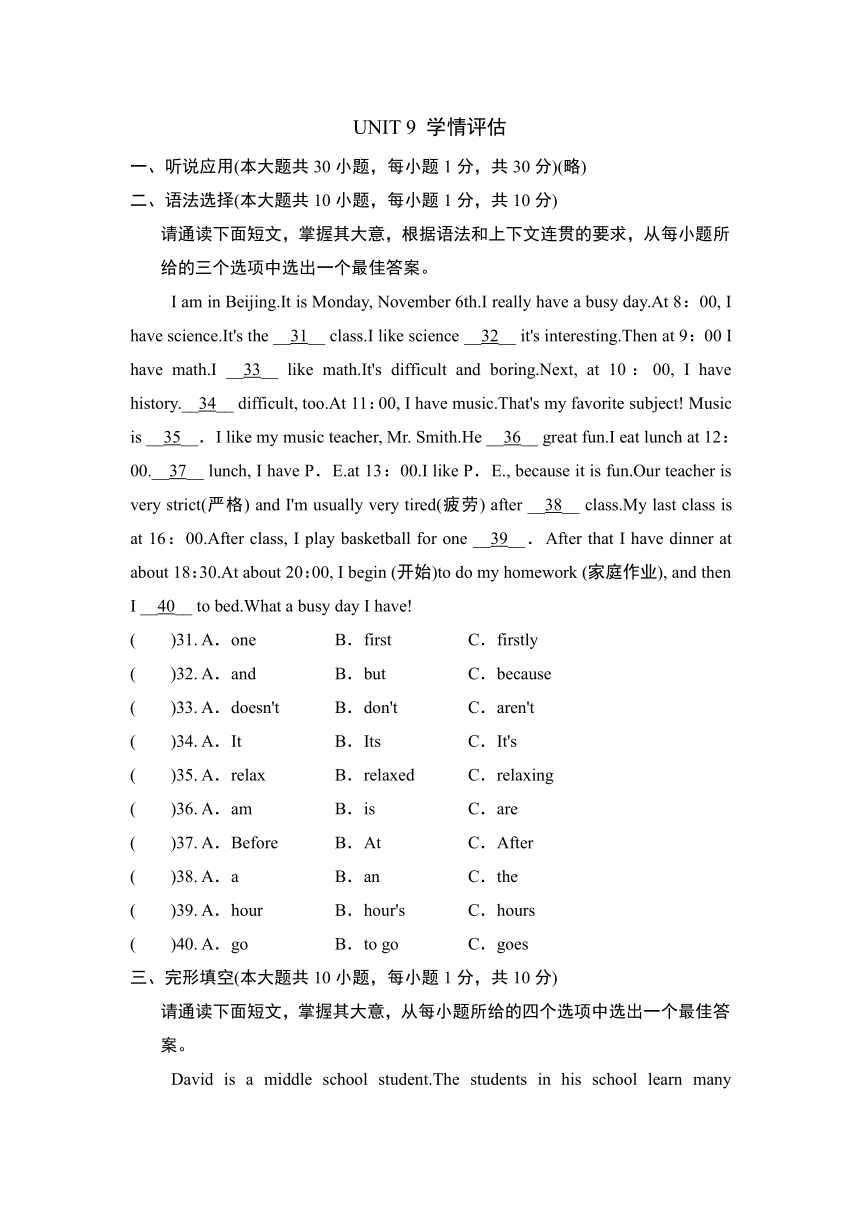 UNIT 9 学情评估

一、听说应用(本大题共 30 小题，每小题 1 分，共 30 分)(略)

二、语法选择(本大题共 10 小题，每小题 1 分，共 10 分)

请通读下面短文，掌握其大意，根据语法和上下文连贯的要求，从每小题所给的三个选项中选出一个最佳答案。

I am in Beijing.It is Monday, November 6th.I really have a busy day.At 8：00, I have science.It's the __31__ class.I like science __32__ it's interesting.Then at 9：00 I have math.I __33__ like math.It's difficult and boring.Next, at 10：00, I have history.__34__ difficult, too.At 11：00, I have music.That's my favorite subject! Music is __35__. I like my music teacher, Mr. Smith.He __36__ great fun.I eat lunch at 12：00.__37__ lunch, I have P．E.at 13：00.I like P．E., because it is fun.Our teacher is very strict(严格) and I'm usually very tired(疲劳) after __38__ class.My last class is at 16：00.After class, I play basketball for one __39__. After that I have dinner at about 18：30.At about 20：00, I begin (开始)to do my homework (家庭作业), and then I __40__ to bed.What a busy day I have!

(　　)31. A．one　B．first　C．firstly
(　　)32. A．and　B．but　C．because
(　　)33. A．doesn't　B．don't　C．aren't
(　　)34. A．It　B．Its　C．It's
(　　)35. A．relax　B．relaxed　C．relaxing
(　　)36. A．am　B．is　C．are
(　　)37. A．Before　B．At　C．After
(　　)38. A．a　B．an　C．the
(　　)39. A．hour　B．hour's　C．hours
(　　)40. A．go　B．to go　C．goes

三、完形填空(本大题共 10 小题，每小题 1 分，共 10 分)

请通读下面短文，掌握其大意，从每小题所给的四个选项中选出一个最佳答案。

David is a middle school student.The students in his school learn many